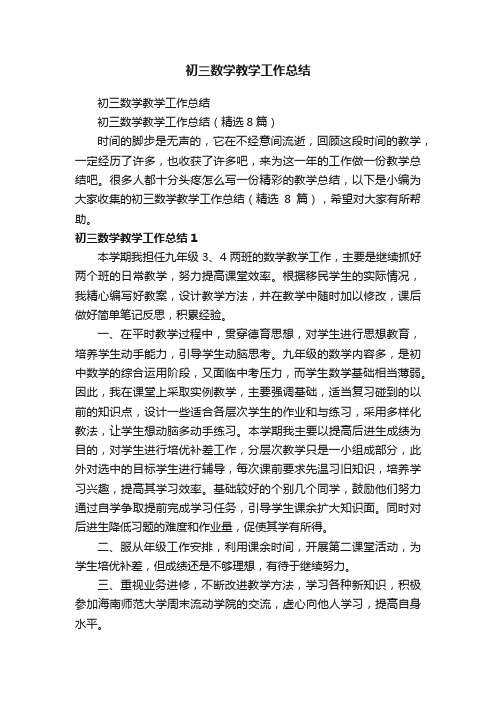 初三数学教学工作总结

初三数学教学工作总结

初三数学教学工作总结（精选8篇）

时间的脚步是无声的，它在不经意间流逝，回顾这段时间的教学，一定经历了许多，也收获了许多吧，来为这一年的工作做一份教学总结吧。很多人都十分头疼怎么写一份精彩的教学总结，以下是小编为大家收集的初三数学教学工作总结（精选 8 篇），希望对大家有所帮助。

初三数学教学工作总结1

本学期我担任九年级 3、4 两班的数学教学工作，主要是继续抓好两个班的日常教学，努力提高课堂效率。根据移民学生的实际情况，我精心编写好教案，设计教学方法，并在教学中随时加以修改，课后做好简单笔记反思，积累经验。

一、在平时教学过程中，贯穿德育思想，对学生进行思想教育，培养学生动手能力，引导学生动脑思考。九年级的数学内容多，是初中数学的综合运用阶段，又面临中考压力，而学生数学基础相当薄弱。因此，我在课堂上采取实例教学，主要强调基础，适当复习碰到的以前的知识点，设计一些适合各层次学生的作业和与练习，采用多样化教法，让学生想动脑多动手练习。本学期我主要以提高后进生成绩为目的，对学生进行培优补差工作，分层次教学只是一小组成部分，此外对选中的目标学生进行辅导，每次课前要求先温习旧知识，培养学习兴趣，提高其学习效率。基础较好的个别几个同学，鼓励他们努力通过自学争取提前完成学习任务，引导学生课余扩大知识面。同时对后进生降低习题的难度和作业量，促使其学有所得。

二、服从年级工作安排，利用课余时间，开展第二课堂活动，为学生培优补差，但成绩还是不够理想，有待于继续努力。

三、重视业务进修，不断改进教学方法，学习各种新知识，积极参加海南师范大学周末流动学院的交流，虚心向他人学习，提高自身水平。